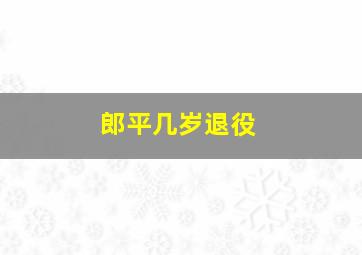 郎平几岁退役